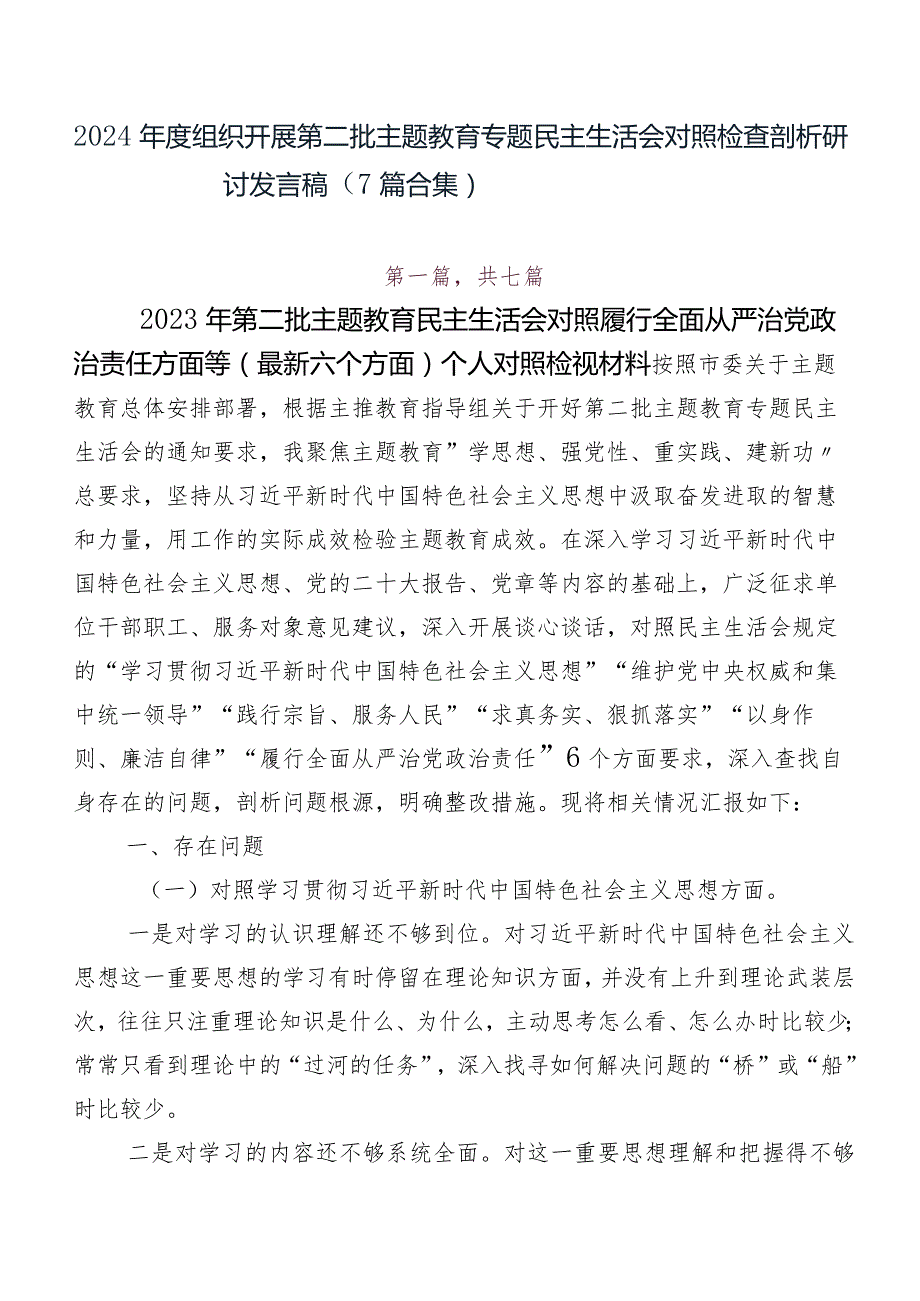 2024年度组织开展第二批主题教育专题民主生活会对照检查剖析研讨发言稿（7篇合集）

第一篇，共七篇

2023年第二批主题教育民主生活会对照履行全面从严治党政治责任方面等（最新六个方面）个人对照检视材料按照市委关于主题教育总体安排部署，根据主推教育指导组关于开好第二批主题教育专题民主生活会的通知要求，我聚焦主题教育”学思想、强党性、重实践、建新功〃总要求，坚持从习近平新时代中国特色社会主义思想中汲取奋发进取的智慧和力量，用工作的实际成效检验主题教育成效。在深入学习习近平新时代中国特色社会主义思想、党的二十大报告、党章等内容的基础上，广泛征求单位干部职工、服务对象意见建议，深入开展谈心谈话，对照民主生活会规定的“学习贯彻习近平新时代中国特色社会主义思想”“维护党中央权威和集中统一领导”“践行宗旨、服务人民”“求真务实、狠抓落实”“以身作则、廉洁自律”“履行全面从严治党政治责任”6个方面要求，深入查找自身存在的问题，剖析问题根源，明确整改措施。现将相关情况汇报如下：

一、存在问题

（一）对照学习贯彻习近平新时代中国特色社会主义思想方面。

一是对学习的认识理解还不够到位。对习近平新时代中国特色社会主义思想这一重要思想的学习有时停留在理论知识方面，并没有上升到理论武装层次，往往只注重理论知识是什么、为什么，主动思考怎么看、怎么办时比较少；常常只看到理论中的“过河的任务”，深入找寻如何解决问题的“桥”或“船”时比较少。

二是对学习的内容还不够系统全面。对这一重要思想理解和把握得不够